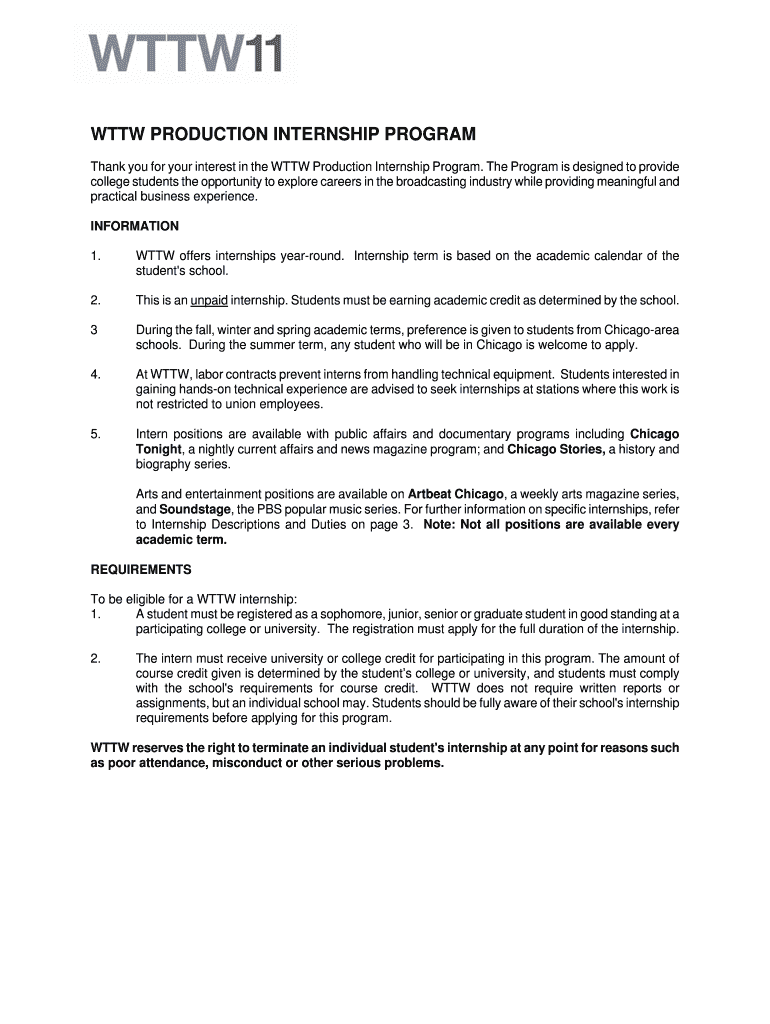 WTTW11

WTTW PRODUCTION INTERNSHIP PROGRAM

Thank you for your interest in the WTTW Production Internship Program. The Program is designed to provide college students the opportunity to explore careers in the broadcasting industry while providing meaningful and practical business experience.

INFORMATION

1. WTTW offers internships year-round. Internship term is based on the academic calendar of the student's school.

2. This is an unpaid internship. Students must be earning academic credit as determined by the school.

3 During the fall, winter and spring academic terms, preference is given to students from Chicago-area schools. During the summer term, any student who will be in Chicago is welcome to apply.

4. At WTTW, labor contracts prevent interns from handling technical equipment. Students interested in gaining hands-on technical experience are advised to seek internships at stations where this work is not restricted to union employees.

5. Intern positions are available with public affairs and documentary programs including Chicago Tonight, a nightly current affairs and news magazine program; and Chicago Stories, a history and biography series.

Arts and entertainment positions are available on Artbeat Chicago, a weekly arts magazine series, and Soundstage, the PBS popular music series. For further information on specific internships, refer to Internship Descriptions and Duties on page 3. Note: Not all positions are available every academic term.

REQUIREMENTS

To be eligible for a WTTW internship:
1. A student must be registered as a sophomore, junior, senior or graduate student in good standing at a participating college or university. The registration must apply for the full duration of the internship.

2. The intern must receive university or college credit for participating in this program. The amount of course credit given is determined by the student's college or university, and students must comply with the school's requirements for course credit. WTTW does not require written reports or assignments, but an individual school may. Students should be fully aware of their school's internship requirements before applying for this program.

WTTW reserves the right to terminate an individual student's internship at any point for reasons such as poor attendance, misconduct or other serious problems.